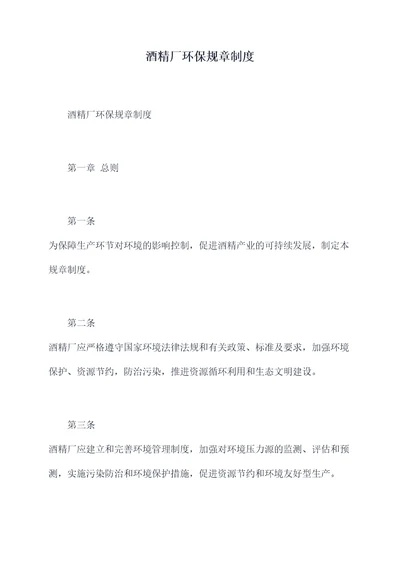 酒精厂环保规章制度

酒精厂环保规章制度

第一章 总则

第一条

为保障生产环节对环境的影响控制，促进酒精产业的可持续发展，制定本规章制度。

第二条

酒精厂应严格遵守国家环境法律法规和有关政策、标准及要求，加强环境保护、资源节约，防治污染，推进资源循环利用和生态文明建设。

第三条

酒精厂应建立和完善环境管理制度，加强对环境压力源的监测、评估和预测，实施污染防治和环境保护措施，促进资源节约和环境友好型生产。